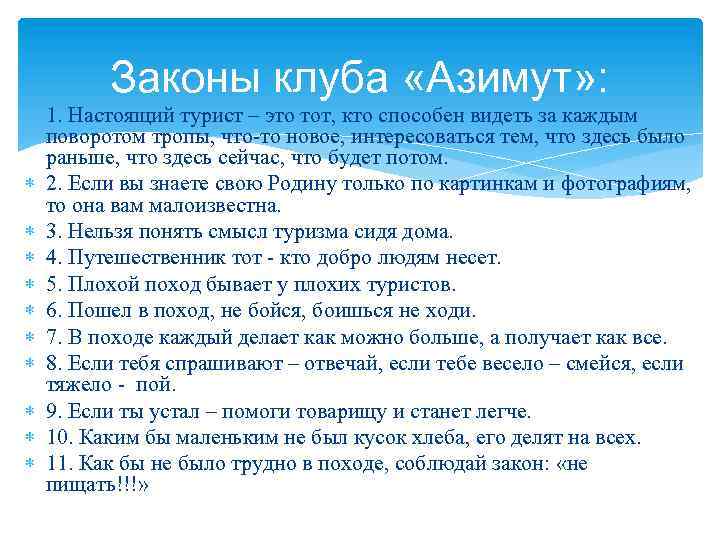 Законы клуба «Азимут»:

1. Настоящий турист – это тот, кто способен видеть за каждым поворотом тропы, что-то новое, интересоваться тем, что здесь было раньше, что здесь сейчас, что будет потом.

2. Если вы знаете свою Родину только по картинкам и фотографиям, то она вам малоизвестна.

3. Нельзя понять смысл туризма сидя дома.

4. Путешественник тот - кто добро людям несет.

5. Плохой поход бывает у плохих туристов.

6. Пошел в поход, не бойся, боишься не ходи.

7. В походе каждый делает как можно больше, а получает как все.

8. Если тебя спрашивают – отвечай, если тебе весело – смейся, если тяжело - пой.

9. Если ты устал – помоги товарищу и станет легче.

10. Каким бы маленьким не был кусок хлеба, его делят на всех.

11. Как бы не было трудно в походе, соблюдай закон: «не пищать!!!»